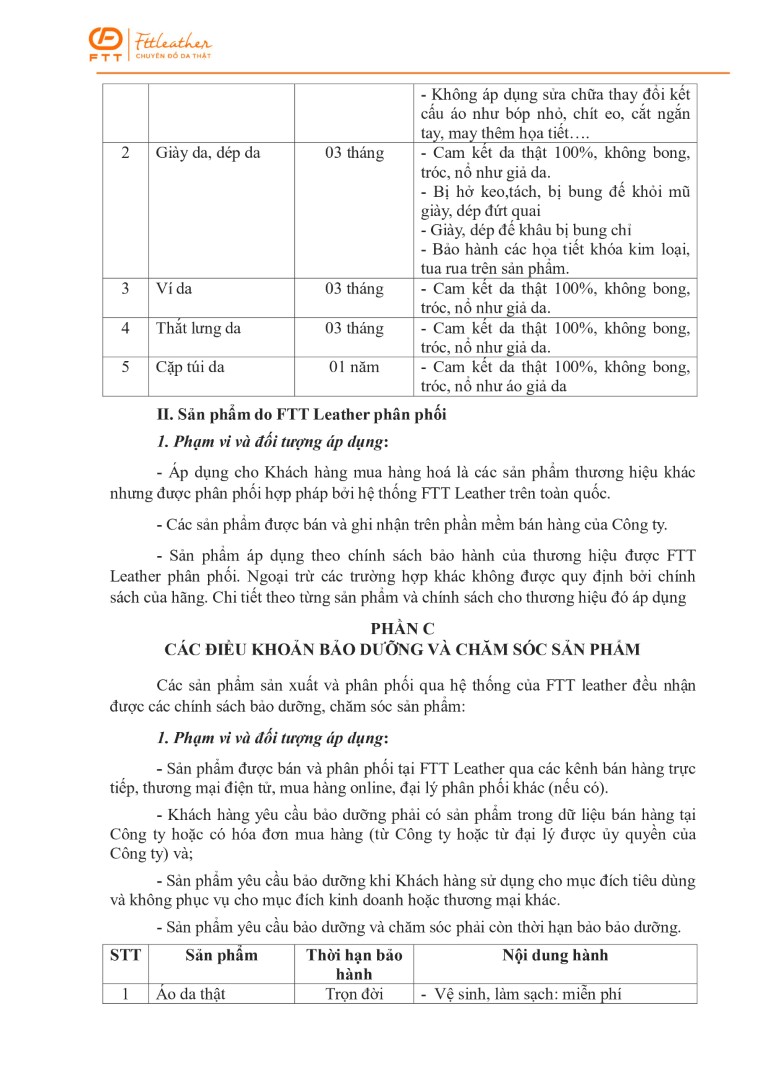 FTT Fttleather CHUYÊN ĐỒ DA THẬT

| | | | - Không áp dụng sửa chữa thay đổi kết cấu áo như bóp nhỏ, chít eo, cắt ngắn tay, may thêm họa tiết…. |
|---|---|---|---|
| 2 | Giày da, dép da | 03 tháng | - Cam kết da thật 100%, không bong, tróc, nổ như giả da. - Bị hở keo,tách, bị bung đế khỏi mũ giày, dép đứt quai - Giày, dép đế khâu bị bung chỉ - Bảo hành các họa tiết khóa kim loại, tua rua trên sản phẩm. |
| 3 | Ví da | 03 tháng | - Cam kết da thật 100%, không bong, tróc, nổ như giả da. |
| 4 | Thắt lưng da | 03 tháng | - Cam kết da thật 100%, không bong, tróc, nổ như giả da. |
| 5 | Cặp túi da | 01 năm | - Cam kết da thật 100%, không bong, tróc, nổ như áo giả da |

II. Sản phẩm do FTT Leather phân phối

1. Phạm vi và đối tượng áp dụng:

- Áp dụng cho Khách hàng mua hàng hoá là các sản phẩm thương hiệu khác nhưng được phân phối hợp pháp bởi hệ thống FTT Leather trên toàn quốc.

- Các sản phẩm được bán và ghi nhận trên phần mềm bán hàng của Công ty.

- Sản phẩm áp dụng theo chính sách bảo hành của thương hiệu được FTT Leather phân phối. Ngoại trừ các trường hợp khác không được quy định bởi chính sách của hãng. Chi tiết theo từng sản phẩm và chính sách cho thương hiệu đó áp dụng

PHẦN C
CÁC ĐIỀU KHOẢN BẢO DƯỠNG VÀ CHĂM SÓC SẢN PHẨM

Các sản phẩm sản xuất và phân phối qua hệ thống của FTT leather đều nhận được các chính sách bảo dưỡng, chăm sóc sản phẩm:

1. Phạm vi và đối tượng áp dụng:

- Sản phẩm được bán và phân phối tại FTT Leather qua các kênh bán hàng trực tiếp, thương mại điện tử, mua hàng online, đại lý phân phối khác (nếu có).

- Khách hàng yêu cầu bảo dưỡng phải có sản phẩm trong dữ liệu bán hàng tại Công ty hoặc có hóa đơn mua hàng (từ Công ty hoặc từ đại lý được ủy quyền của Công ty) và;

- Sản phẩm yêu cầu bảo dưỡng khi Khách hàng sử dụng cho mục đích tiêu dùng và không phục vụ cho mục đích kinh doanh hoặc thương mại khác.

- Sản phẩm yêu cầu bảo dưỡng và chăm sóc phải còn thời hạn bảo bảo dưỡng.

| STT | Sản phẩm | Thời hạn bảo hành | Nội dung hành |
|---|---|---|---|
| 1 | Áo da thật | Trọn đời | - Vệ sinh, làm sạch: miễn phí |